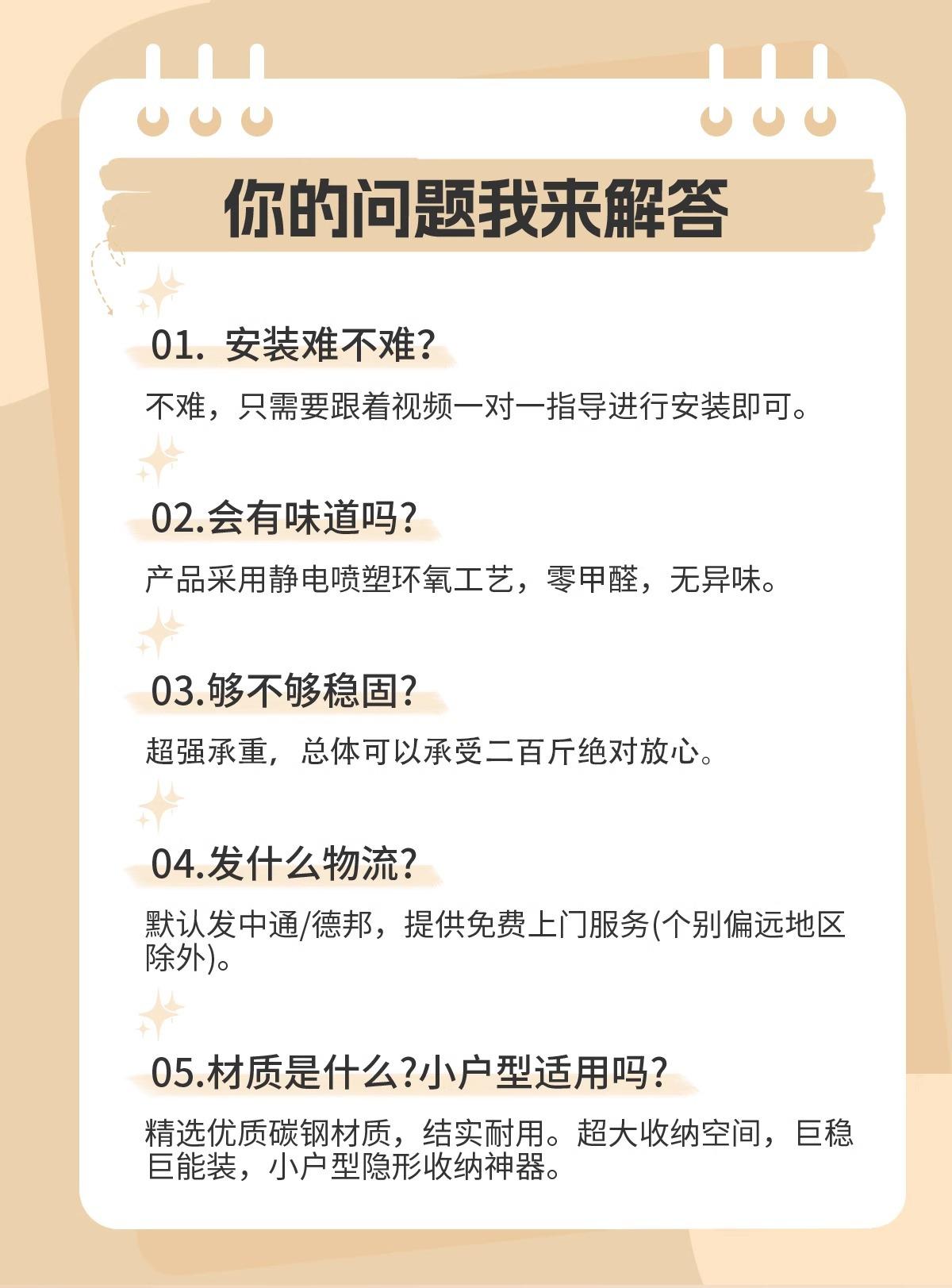 你的问题我来解答

01.安装难不难?

不难，只需要跟着视频一对一指导进行安装即可。

02.会有味道吗?

产品采用静电喷塑环氧工艺，零甲醛，无异味。

03.够不够稳固?

超强承重，总体可以承受二百斤绝对放心。

04.发什么物流?

默认发中通/德邦，提供免费上门服务(个别偏远地区除外)。

05.材质是什么?小户型适用吗?

精选优质碳钢材质，结实耐用。超大收纳空间，巨稳巨能装，小户型隐形收纳神器。